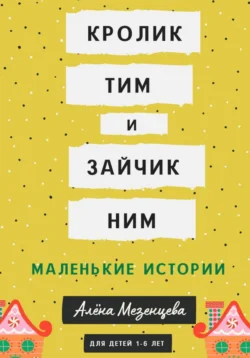 КРОЛИК

ТИМ

И

ЗАЙЧИК

НИМ

МАЛЕНЬКИЕ ИСТОРИИ

Алёна Мезенцева

ДЛЯ ДЕТЕЙ 1-6 ЛЕТ